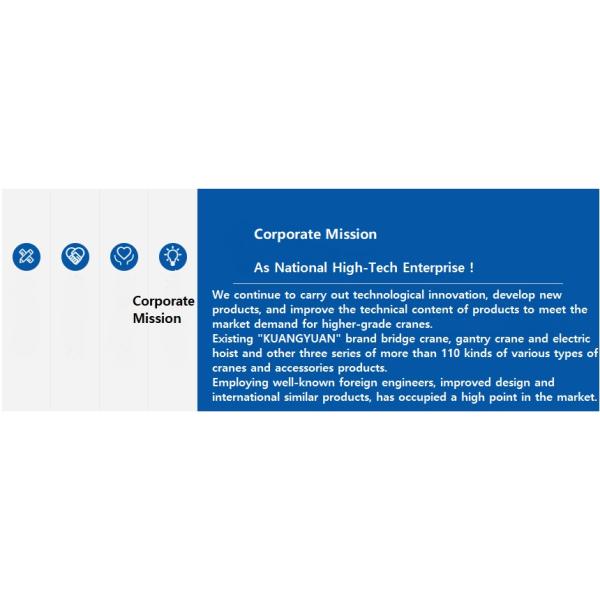 Corporate Mission

Corporate Mission

As National High-Tech Enterprise !

We continue to carry out technological innovation, develop new products, and improve the technical content of products to meet the market demand for higher-grade cranes.
Existing "KUANGYUAN" brand bridge crane, gantry crane and electric hoist and other three series of more than 110 kinds of various types of cranes and accessories products.
Employing well-known foreign engineers, improved design and international similar products, has occupied a high point in the market.